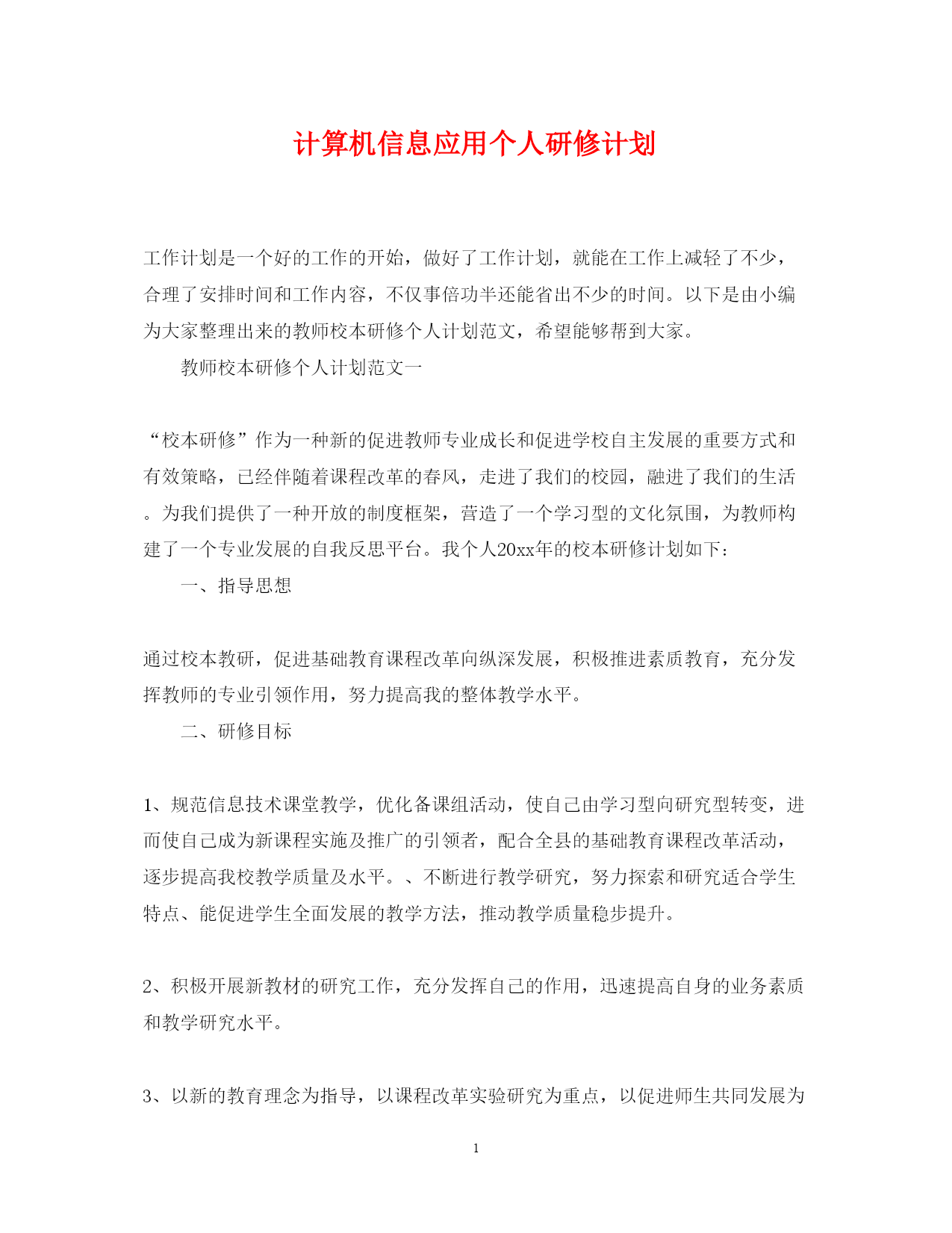 计算机信息应用个人研修计划

工作计划是一个好的工作的开始，做好了工作计划，就能在工作上减轻了不少，合理了安排时间和工作内容，不仅事倍功半还能省出不少的时间。以下是由小编为大家整理出来的教师校本研修个人计划范文，希望能够帮到大家。

教师校本研修个人计划范文一

“校本研修”作为一种新的促进教师专业成长和促进学校自主发展的重要方式和有效策略，已经伴随着课程改革的春风，走进了我们的校园，融进了我们的生活。为我们提供了一种开放的制度框架，营造了一个学习型的文化氛围，为教师构建了一个专业发展的自我反思平台。我个人20xx年的校本研修计划如下：

一、指导思想

通过校本教研，促进基础教育课程改革向纵深发展，积极推进素质教育，充分发挥教师的专业引领作用，努力提高我的整体教学水平。

二、研修目标

1、规范信息技术课堂教学，优化备课组活动，使自己由学习型向研究型转变，进而使自己成为新课程实施及推广的引领者，配合全县的基础教育课程改革活动，逐步提高我校教学质量及水平。、不断进行教学研究，努力探索和研究适合学生特点、能促进学生全面发展的教学方法，推动教学质量稳步提升。

2、积极开展新教材的研究工作，充分发挥自己的作用，迅速提高自身的业务素质和教学研究水平。

3、以新的教育理念为指导，以课程改革实验研究为重点，以促进师生共同发展为

1